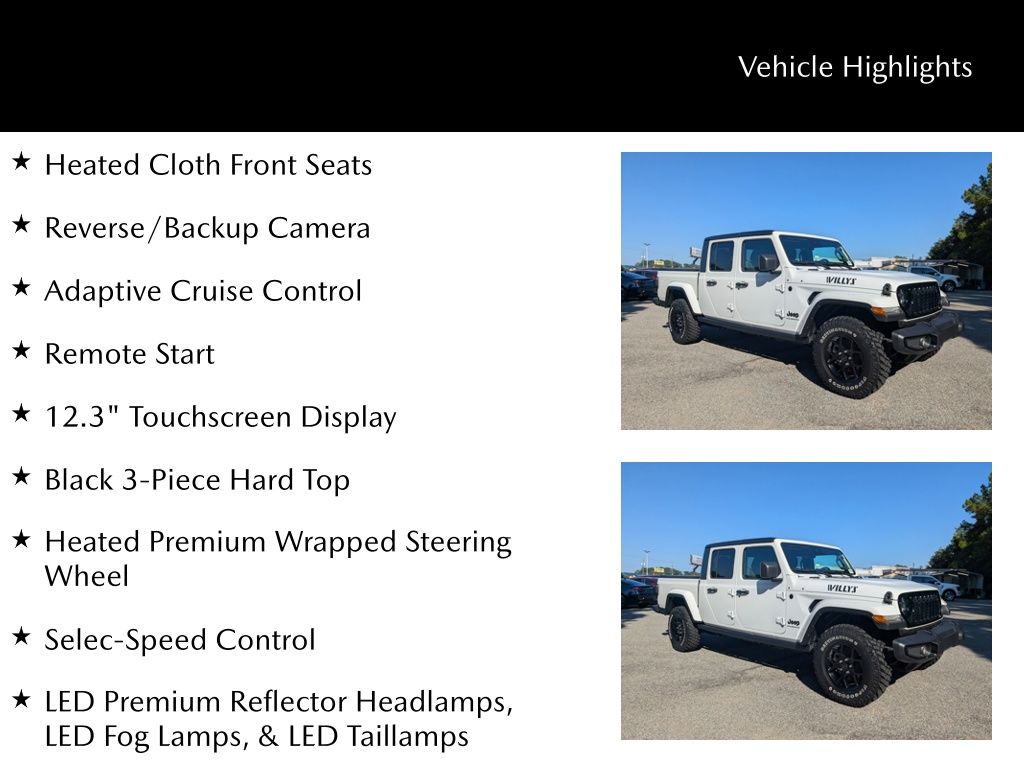 Vehicle Highlights

★ Heated Cloth Front Seats

★ Reverse/Backup Camera

★ Adaptive Cruise Control

★ Remote Start

★ 12.3" Touchscreen Display

★ Black 3-Piece Hard Top

★ Heated Premium Wrapped Steering Wheel

★ Selec-Speed Control

★ LED Premium Reflector Headlamps, LED Fog Lamps, & LED Taillamps